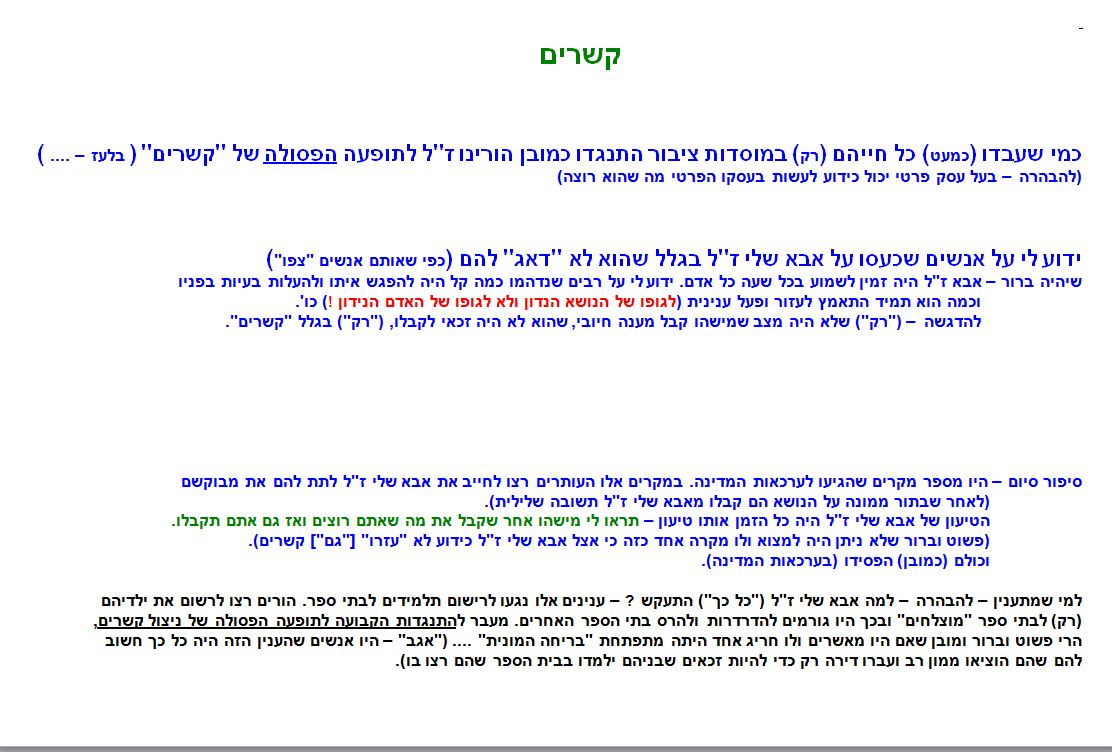 קשרים

כמי שעבדו (כמעט) כל חייהם (רק) במוסדות ציבור התנגדו כמובן הורינו ז"ל לתופעה הפסולה של "קשרים" ( בלעז – .... )
(להבהרה – בעל עסק פרטי יכול כידוע לעשות בעסקו הפרטי מה שהוא רוצה)

ידוע לי על אנשים שכעסו על אבא שלי ז"ל בגלל שהוא לא "דאג" להם (כפי שאותם אנשים "צפו")
שיהיה ברור – אבא ז"ל היה זמין לשמוע בכל שעה כל אדם. ידוע לי על רבים שנדהמו כמה קל היה להפגש איתו ולהעלות בעיות בפניו וכמה הוא תמיד התאמץ לעזור ופעל ענינית (לגופו של הנושא הנדון ולא לגופו של האדם הנידון !) כו'.
להדגשה – ("רק") שלא היה מצב שמישהו קבל מענה חיובי, שהוא לא היה זכאי לקבלו, ("רק") בגלל "קשרים".

סיפור סיום – היו מספר מקרים שהגיעו לערכאות המדינה. במקרים אלו העותרים רצו לחייב את אבא שלי ז"ל לתת להם את מבוקשם
(לאחר שבתור ממונה על הנושא הם קבלו מאבא שלי ז"ל תשובה שלילית).
הטיעון של אבא שלי ז"ל היה כל הזמן אותו טיעון – תראו לי מישהו אחר שקבל את מה שאתם רוצים ואז גם אתם תקבלו.
(פשוט וברור שלא ניתן היה למצוא ולו מקרה אחד כזה כי אצל אבא שלי ז"ל כידוע לא "עזרו" ["גם"] קשרים).
וכולם (כמובן) הפסידו (בערכאות המדינה).

למי שמתענין – להבהרה – למה אבא שלי ז"ל ("כל כך") התעקש ? – ענינים אלו נגעו לרישום תלמידים לבתי ספר. הורים רצו לרשום את ילדיהם (רק) לבתי ספר "מוצלחים" ובכך היו גורמים להדרדרות ולהרס בתי הספר האחרים. מעבר להתנגדות הקבועה לתופעה הפסולה של ניצול קשרים, הרי פשוט וברור ומובן שאם היו מאשרים ולו חריג אחד היתה מתפתחת "בריחה המונית" .... ("אגב" – היו אנשים שהענין הזה היה כל כך חשוב להם שהם הוציאו ממון רב ועברו דירה רק כדי להיות זכאים שבניהם ילמדו בבית הספר שהם רצו בו).